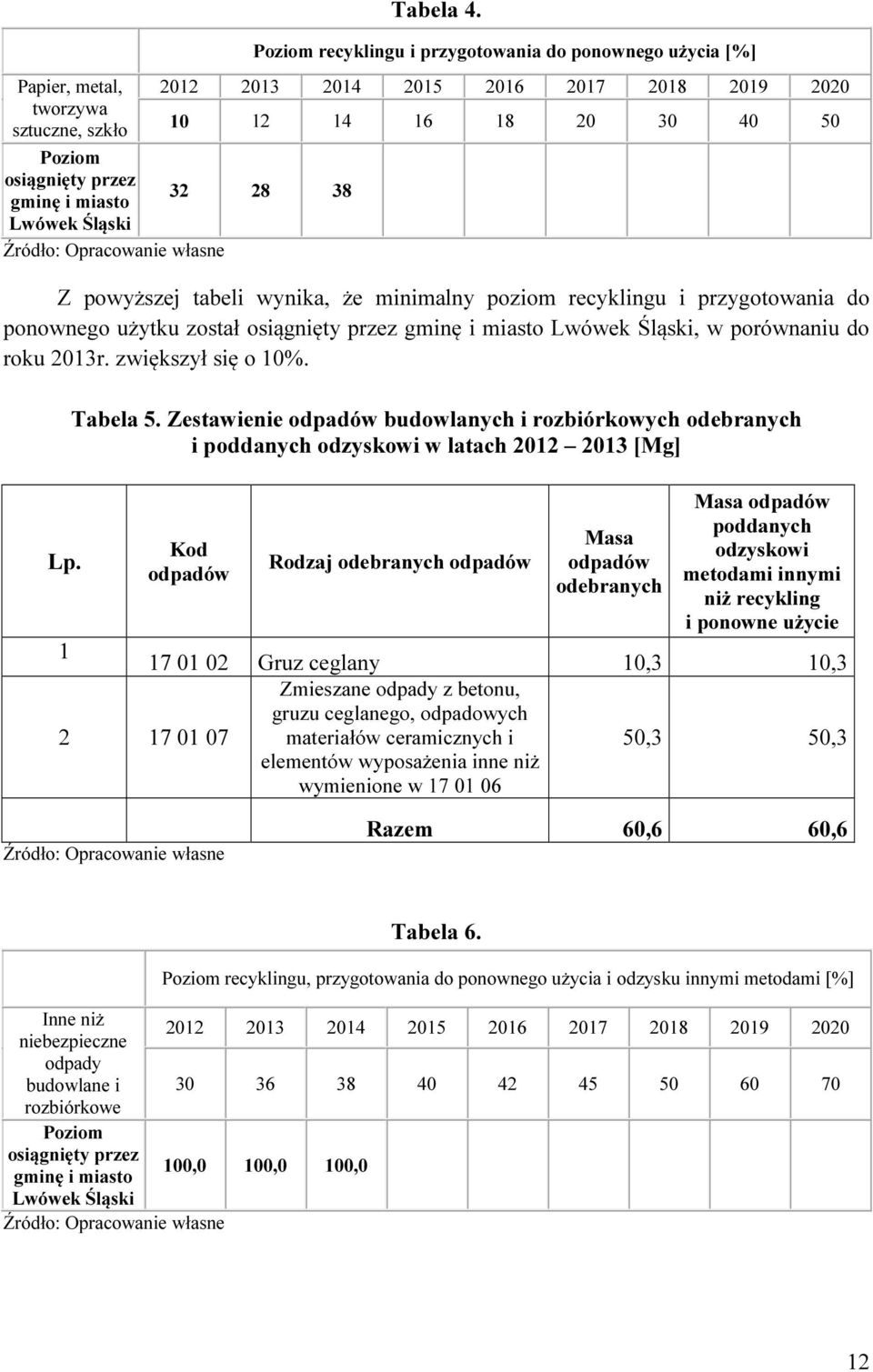 Tabela 4.

| | Poziom recyklingu i przygotowania do ponownego użycia [%] | | | | | | | | |
|---|---|---|---|---|---|---|---|---|---|
| Papier, metal, tworzywa sztuczne, szkło | 2012 | 2013 | 2014 | 2015 | 2016 | 2017 | 2018 | 2019 | 2020 |
| | 10 | 12 | 14 | 16 | 18 | 20 | 30 | 40 | 50 |
| Poziom osiągnięty przez gminę i miasto Lwówek Śląski | 32 | 28 | 38 | | | | | | |

Źródło: Opracowanie własne

Z powyższej tabeli wynika, że minimalny poziom recyklingu i przygotowania do ponownego użytku został osiągnięty przez gminę i miasto Lwówek Śląski, w porównaniu do roku 2013r. zwiększył się o 10%.

Tabela 5. Zestawienie odpadów budowlanych i rozbiórkowych odebranych i poddanych odzyskowi w latach 2012 – 2013 [Mg]

| Lp. | Kod odpadów | Rodzaj odebranych odpadów | Masa odpadów odebranych | Masa odpadów poddanych odzyskowi metodami innymi niż recykling i ponowne użycie |
|---|---|---|---|---|
| 1 | 17 01 02 | Gruz ceglany | 10,3 | 10,3 |
| 2 | 17 01 07 | Zmieszane odpady z betonu, gruzu ceglanego, odpadowych materiałów ceramicznych i elementów wyposażenia inne niż wymienione w 17 01 06 | 50,3 | 50,3 |
| | | Razem | 60,6 | 60,6 |

Źródło: Opracowanie własne

Tabela 6.

| | Poziom recyklingu, przygotowania do ponownego użycia i odzysku innymi metodami [%] | | | | | | | | |
|---|---|---|---|---|---|---|---|---|---|
| Inne niż niebezpieczne odpady budowlane i rozbiórkowe | 2012 | 2013 | 2014 | 2015 | 2016 | 2017 | 2018 | 2019 | 2020 |
| | 30 | 36 | 38 | 40 | 42 | 45 | 50 | 60 | 70 |
| Poziom osiągnięty przez gminę i miasto Lwówek Śląski | 100,0 | 100,0 | 100,0 | | | | | | |

Źródło: Opracowanie własne

12